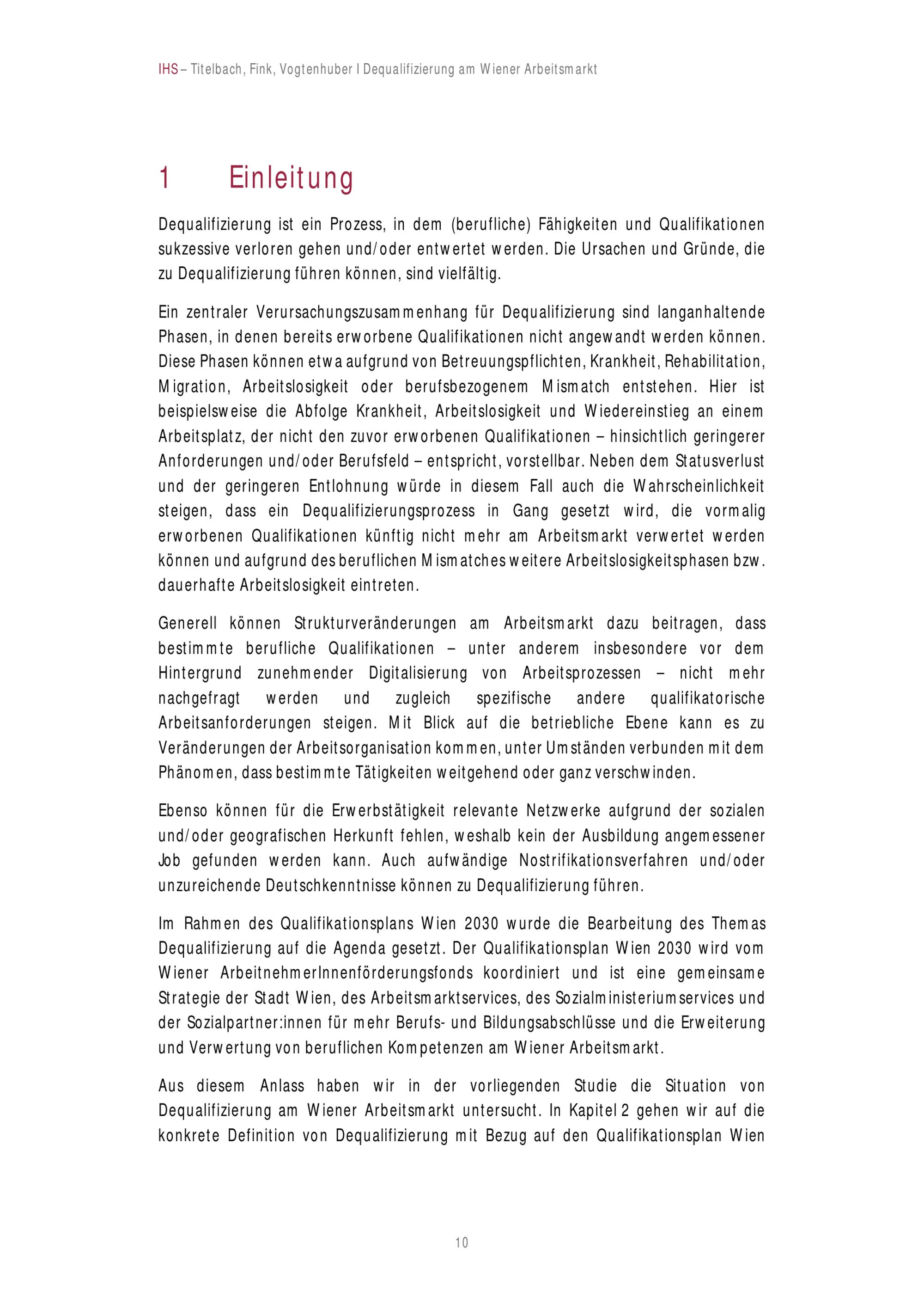 IHS – Titelbach, Fink, Vogtenhuber I Dequalifizierung am Wiener Arbeitsmarkt

1 Einleitung

Dequalifizierung ist ein Prozess, in dem (berufliche) Fähigkeiten und Qualifikationen sukzessive verloren gehen und/oder entwertet werden. Die Ursachen und Gründe, die zu Dequalifizierung führen können, sind vielfältig.

Ein zentraler Verursachungszusammenhang für Dequalifizierung sind langanhaltende Phasen, in denen bereits erworbene Qualifikationen nicht angewandt werden können. Diese Phasen können etwa aufgrund von Betreuungspflichten, Krankheit, Rehabilitation, Migration, Arbeitslosigkeit oder berufsbezogenem Mismatch entstehen. Hier ist beispielsweise die Abfolge Krankheit, Arbeitslosigkeit und Wiedereinstieg an einem Arbeitsplatz, der nicht den zuvor erworbenen Qualifikationen – hinsichtlich geringerer Anforderungen und/oder Berufsfeld – entspricht, vorstellbar. Neben dem Statusverlust und der geringeren Entlohnung würde in diesem Fall auch die Wahrscheinlichkeit steigen, dass ein Dequalifizierungsprozess in Gang gesetzt wird, die vormalig erworbenen Qualifikationen künftig nicht mehr am Arbeitsmarkt verwertet werden können und aufgrund des beruflichen Mismatches weitere Arbeitslosigkeitsphasen bzw. dauerhafte Arbeitslosigkeit eintreten.

Generell können Strukturveränderungen am Arbeitsmarkt dazu beitragen, dass bestimmte berufliche Qualifikationen – unter anderem insbesondere vor dem Hintergrund zunehmender Digitalisierung von Arbeitsprozessen – nicht mehr nachgefragt werden und zugleich spezifische andere qualifikatorische Arbeitsanforderungen steigen. Mit Blick auf die betriebliche Ebene kann es zu Veränderungen der Arbeitsorganisation kommen, unter Umständen verbunden mit dem Phänomen, dass bestimmte Tätigkeiten weitgehend oder ganz verschwinden.

Ebenso können für die Erwerbstätigkeit relevante Netzwerke aufgrund der sozialen und/oder geografischen Herkunft fehlen, weshalb kein der Ausbildung angemessener Job gefunden werden kann. Auch aufwändige Nostrifikationsverfahren und/oder unzureichende Deutschkenntnisse können zu Dequalifizierung führen.

Im Rahmen des Qualifikationsplans Wien 2030 wurde die Bearbeitung des Themas Dequalifizierung auf die Agenda gesetzt. Der Qualifikationsplan Wien 2030 wird vom Wiener ArbeitnehmerInnenförderungsfonds koordiniert und ist eine gemeinsame Strategie der Stadt Wien, des Arbeitsmarktservices, des Sozialministeriumservices und der Sozialpartner:innen für mehr Berufs- und Bildungsabschlüsse und die Erweiterung und Verwertung von beruflichen Kompetenzen am Wiener Arbeitsmarkt.

Aus diesem Anlass haben wir in der vorliegenden Studie die Situation von Dequalifizierung am Wiener Arbeitsmarkt untersucht. In Kapitel 2 gehen wir auf die konkrete Definition von Dequalifizierung mit Bezug auf den Qualifikationsplan Wien

10